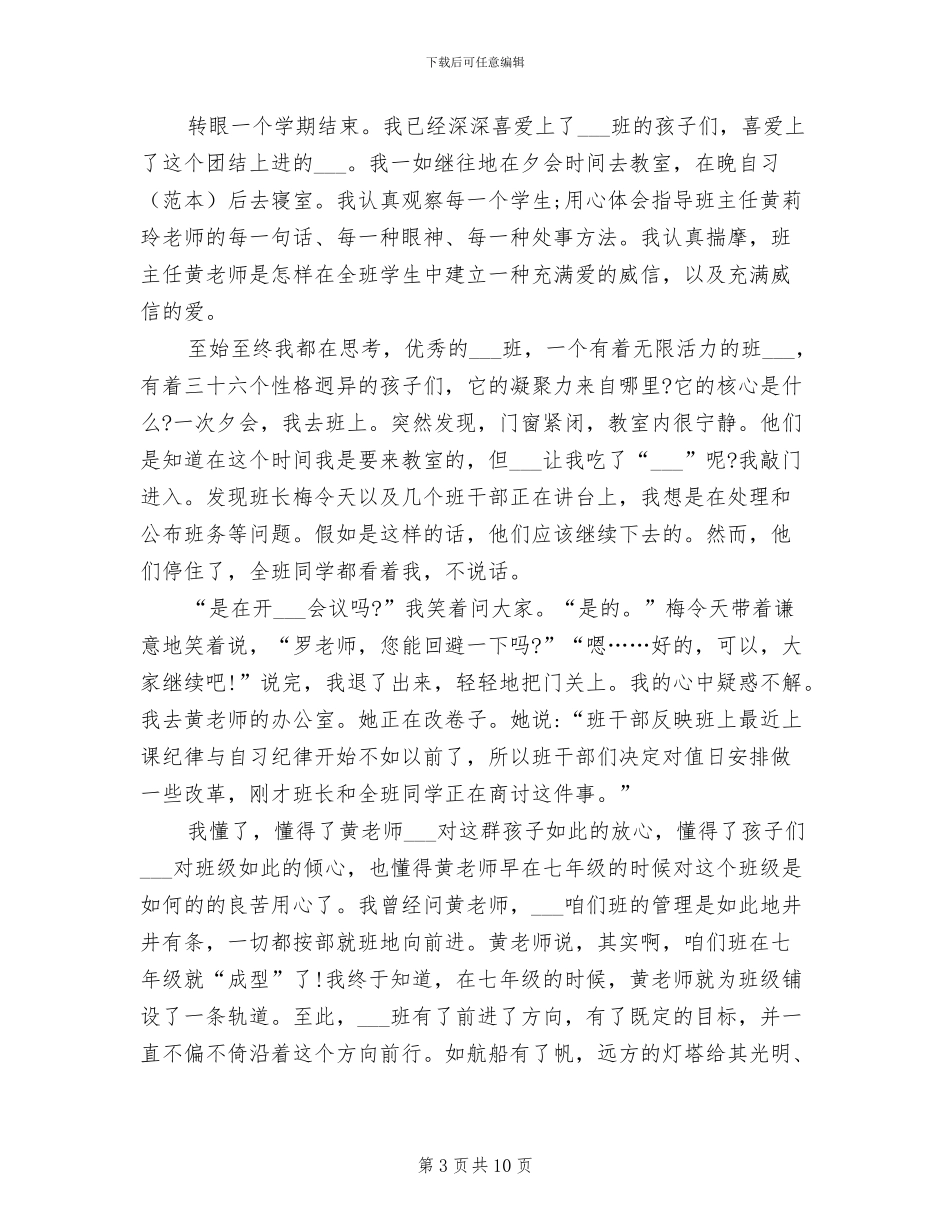 下载后可任意编辑

转眼一个学期结束。我已经深深喜爱上了___班的孩子们，喜爱上了这个团结上进的___。我一如继往地在夕会时间去教室，在晚自习（范本）后去寝室。我认真观察每一个学生;用心体会指导班主任黄莉玲老师的每一句话、每一种眼神、每一种处事方法。我认真揣摩，班主任黄老师是怎样在全班学生中建立一种充满爱的威信，以及充满威信的爱。

至始至终我都在思考，优秀的___班，一个有着无限活力的班___，有着三十六个性格迥异的孩子们，它的凝聚力来自哪里?它的核心是什么?一次夕会，我去班上。突然发现，门窗紧闭，教室内很宁静。他们是知道在这个时间我是要来教室的，但___让我吃了“___”呢?我敲门进入。发现班长梅令天以及几个班干部正在讲台上，我想是在处理和公布班务等问题。假如是这样的话，他们应该继续下去的。然而，他们停住了，全班同学都看着我，不说话。

“是在开___会议吗?”我笑着问大家。“是的。”梅令天带着谦意地笑着说，“罗老师，您能回避一下吗?”“嗯……好的，可以，大家继续吧!”说完，我退了出来，轻轻地把门关上。我的心中疑惑不解。我去黄老师的办公室。她正在改卷子。她说:“班干部反映班上最近上课纪律与自习纪律开始不如以前了，所以班干部们决定对值日安排做一些改革，刚才班长和全班同学正在商讨这件事。”

我懂了，懂得了黄老师___对这群孩子如此的放心，懂得了孩子们___对班级如此的倾心，也懂得黄老师早在七年级的时候对这个班级是如何的的良苦用心了。我曾经问黄老师，___咱们班的管理是如此地井井有条，一切都按部就班地向前进。黄老师说，其实啊，咱们班在七年级就“成型”了!我终于知道，在七年级的时候，黄老师就为班级铺设了一条轨道。至此，___班有了前进了方向，有了既定的目标，并一直不偏不倚沿着这个方向前行。如航船有了帆，远方的灯塔给其光明、

第 3 页 共 10 页